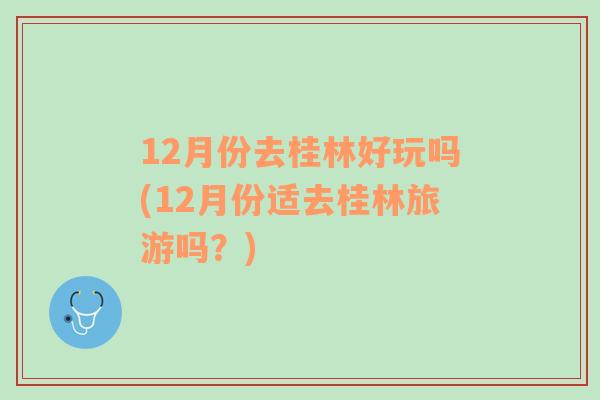 12月份去桂林好玩吗(12月份适去桂林旅游吗？)